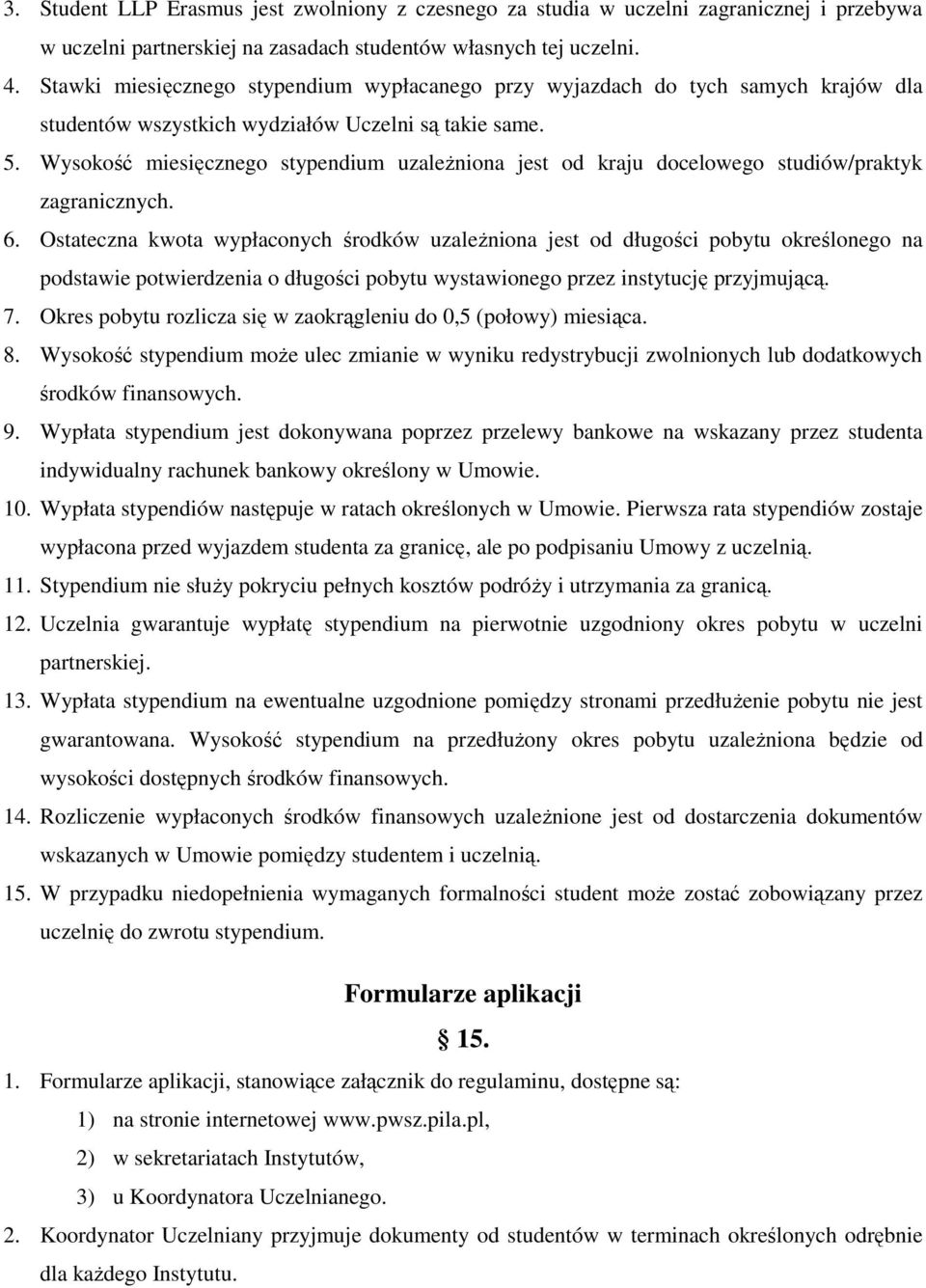 3. Student LLP Erasmus jest zwolniony z czesnego za studia w uczelni zagranicznej i przebywa w uczelni partnerskiej na zasadach studentów własnych tej uczelni.

4. Stawki miesięcznego stypendium wypłacanego przy wyjazdach do tych samych krajów dla studentów wszystkich wydziałów Uczelni są takie same.

5. Wysokość miesięcznego stypendium uzależniona jest od kraju docelowego studiów/praktyk zagranicznych.

6. Ostateczna kwota wypłaconych środków uzależniona jest od długości pobytu określonego na podstawie potwierdzenia o długości pobytu wystawionego przez instytucję przyjmującą.

7. Okres pobytu rozlicza się w zaokrągleniu do 0,5 (połowy) miesiąca.

8. Wysokość stypendium może ulec zmianie w wyniku redystrybucji zwolnionych lub dodatkowych środków finansowych.

9. Wypłata stypendium jest dokonywana poprzez przelewy bankowe na wskazany przez studenta indywidualny rachunek bankowy określony w Umowie.

10. Wypłata stypendiów następuje w ratach określonych w Umowie. Pierwsza rata stypendiów zostaje wypłacona przed wyjazdem studenta za granicę, ale po podpisaniu Umowy z uczelnią.

11. Stypendium nie służy pokryciu pełnych kosztów podróży i utrzymania za granicą.

12. Uczelnia gwarantuje wypłatę stypendium na pierwotnie uzgodniony okres pobytu w uczelni partnerskiej.

13. Wypłata stypendium na ewentualne uzgodnione pomiędzy stronami przedłużenie pobytu nie jest gwarantowana. Wysokość stypendium na przedłużony okres pobytu uzależniona będzie od wysokości dostępnych środków finansowych.

14. Rozliczenie wypłaconych środków finansowych uzależnione jest od dostarczenia dokumentów wskazanych w Umowie pomiędzy studentem i uczelnią.

15. W przypadku niedopełnienia wymaganych formalności student może zostać zobowiązany przez uczelnię do zwrotu stypendium.

Formularze aplikacji

§ 15.

1. Formularze aplikacji, stanowiące załącznik do regulaminu, dostępne są:
1) na stronie internetowej www.pwsz.pila.pl,
2) w sekretariatach Instytutów,
3) u Koordynatora Uczelnianego.

2. Koordynator Uczelniany przyjmuje dokumenty od studentów w terminach określonych odrębnie dla każdego Instytutu.